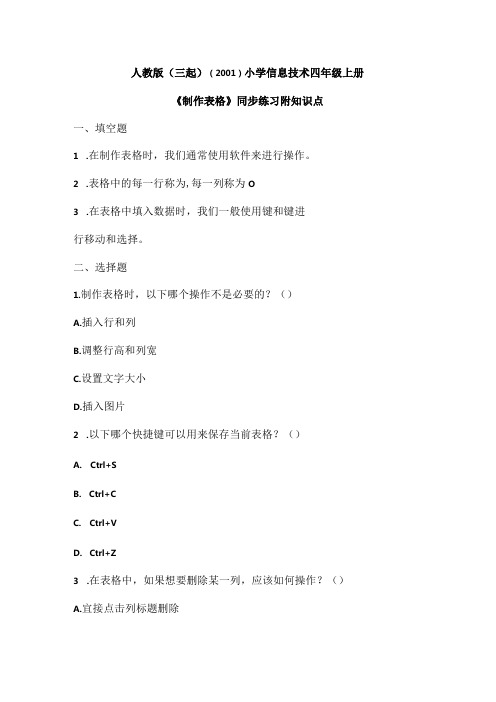 人教版（三起）（2001）小学信息技术四年级上册

《制作表格》同步练习附知识点

一、填空题

1 .在制作表格时，我们通常使用软件来进行操作。

2 .表格中的每一行称为,每一列称为 O

3 .在表格中填入数据时，我们一般使用键和键进行移动和选择。

二、选择题

1.制作表格时，以下哪个操作不是必要的？（）

A.插入行和列

B.调整行高和列宽

C.设置文字大小

D.插入图片

2 .以下哪个快捷键可以用来保存当前表格？（）

A. Ctrl+S

B. Ctrl+C

C. Ctrl+V

D. Ctrl+Z

3 .在表格中，如果想要删除某一列，应该如何操作？（）

A.直接点击列标题删除